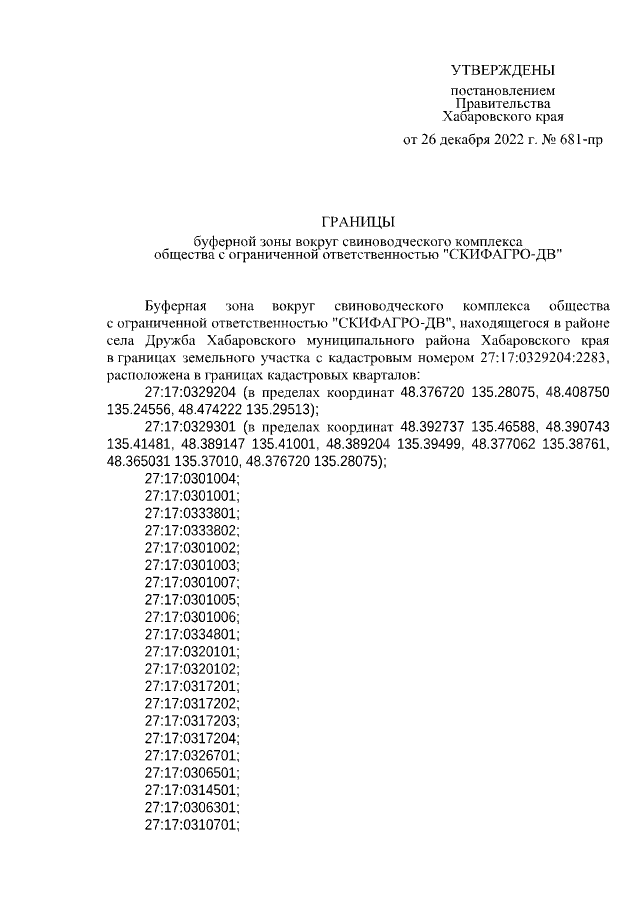 УТВЕРЖДЕНЫ

постановлением
Правительства
Хабаровского края

от 26 декабря 2022 г. № 681-пр

ГРАНИЦЫ

буферной зоны вокруг свиноводческого комплекса
общества с ограниченной ответственностью "СКИФАГРО-ДВ"

Буферная зона вокруг свиноводческого комплекса общества с ограниченной ответственностью "СКИФАГРО-ДВ", находящегося в районе села Дружба Хабаровского муниципального района Хабаровского края в границах земельного участка с кадастровым номером 27:17:0329204:2283, расположена в границах кадастровых кварталов:

27:17:0329204 (в пределах координат 48.376720 135.28075, 48.408750 135.24556, 48.474222 135.29513);

27:17:0329301 (в пределах координат 48.392737 135.46588, 48.390743 135.41481, 48.389147 135.41001, 48.389204 135.39499, 48.377062 135.38761, 48.365031 135.37010, 48.376720 135.28075);

27:17:0301004;
27:17:0301001;
27:17:0333801;
27:17:0333802;
27:17:0301002;
27:17:0301003;
27:17:0301007;
27:17:0301005;
27:17:0301006;
27:17:0334801;
27:17:0320101;
27:17:0320102;
27:17:0317201;
27:17:0317202;
27:17:0317203;
27:17:0317204;
27:17:0326701;
27:17:0306501;
27:17:0314501;
27:17:0306301;
27:17:0310701;